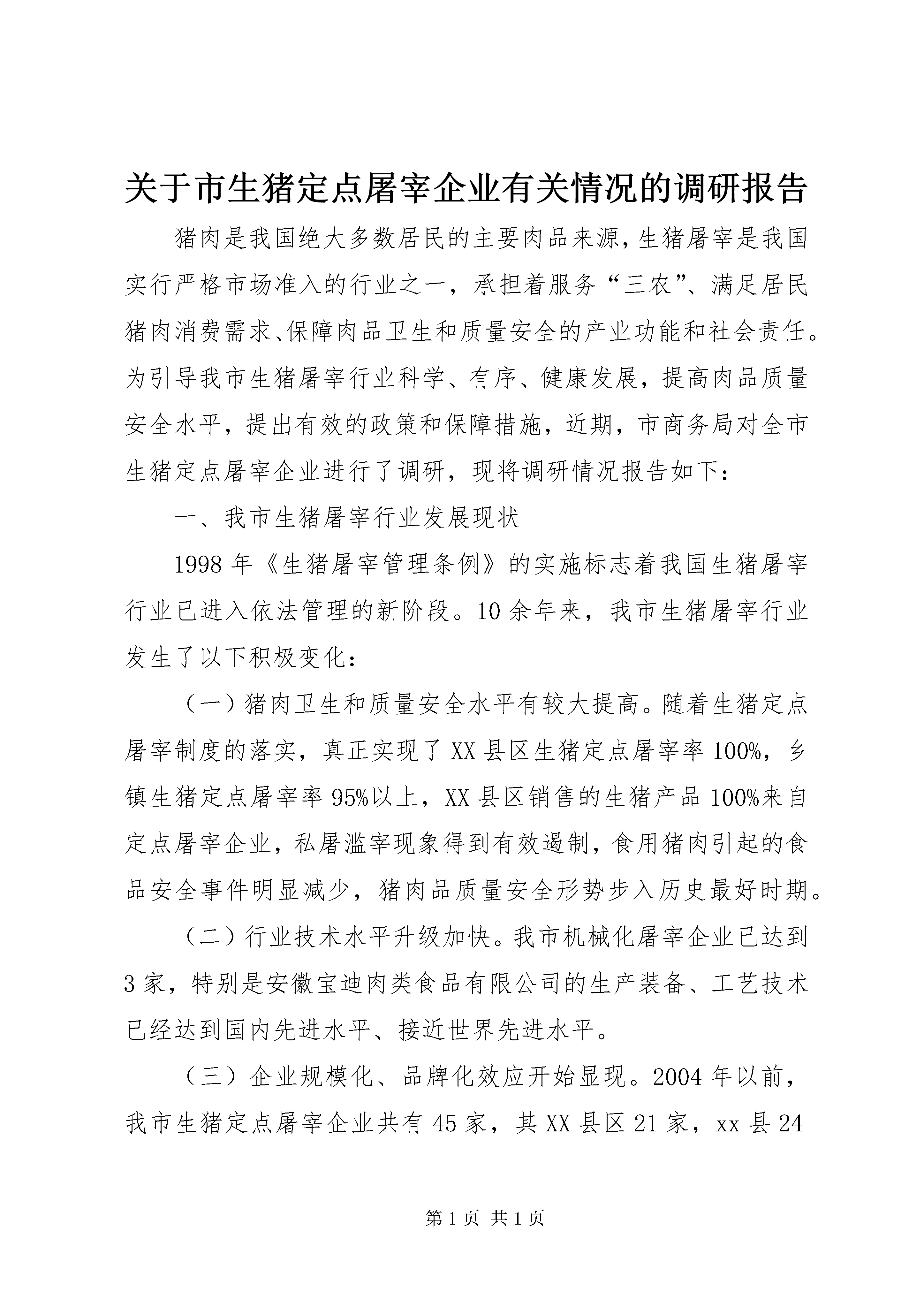 关于市生猪定点屠宰企业有关情况的调研报告

猪肉是我国绝大多数居民的主要肉品来源，生猪屠宰是我国实行严格市场准入的行业之一，承担着服务“三农”、满足居民猪肉消费需求、保障肉品卫生和质量安全的产业功能和社会责任。为引导我市生猪屠宰行业科学、有序、健康发展，提高肉品质量安全水平，提出有效的政策和保障措施，近期，市商务局对全市生猪定点屠宰企业进行了调研，现将调研情况报告如下：

一、我市生猪屠宰行业发展现状

1998年《生猪屠宰管理条例》的实施标志着我国生猪屠宰行业已进入依法管理的新阶段。10余年来，我市生猪屠宰行业发生了以下积极变化：

（一）猪肉卫生和质量安全水平有较大提高。随着生猪定点屠宰制度的落实，真正实现了XX县区生猪定点屠宰率100%，乡镇生猪定点屠宰率95%以上，XX县区销售的生猪产品100%来自定点屠宰企业，私屠滥宰现象得到有效遏制，食用猪肉引起的食品安全事件明显减少，猪肉品质量安全形势步入历史最好时期。

（二）行业技术水平升级加快。我市机械化屠宰企业已达到3家，特别是安徽宝迪肉类食品有限公司的生产装备、工艺技术已经达到国内先进水平、接近世界先进水平。

（三）企业规模化、品牌化效应开始显现。2004年以前，我市生猪定点屠宰企业共有45家，其XX县区21家，xx县24

第1页 共1页